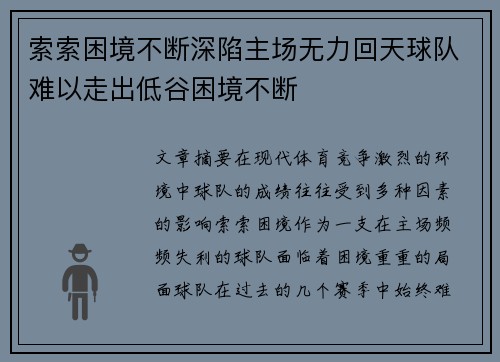 索索困境不断深陷主场无力回天球队难以走出低谷困境不断

文章摘要在现代体育竞争激烈的环境中球队的成绩往往受到多种因素的影响索索困境作为一支在主场频频失利的球队面临着困境重重的局面球队在过去的几个赛季中始终难